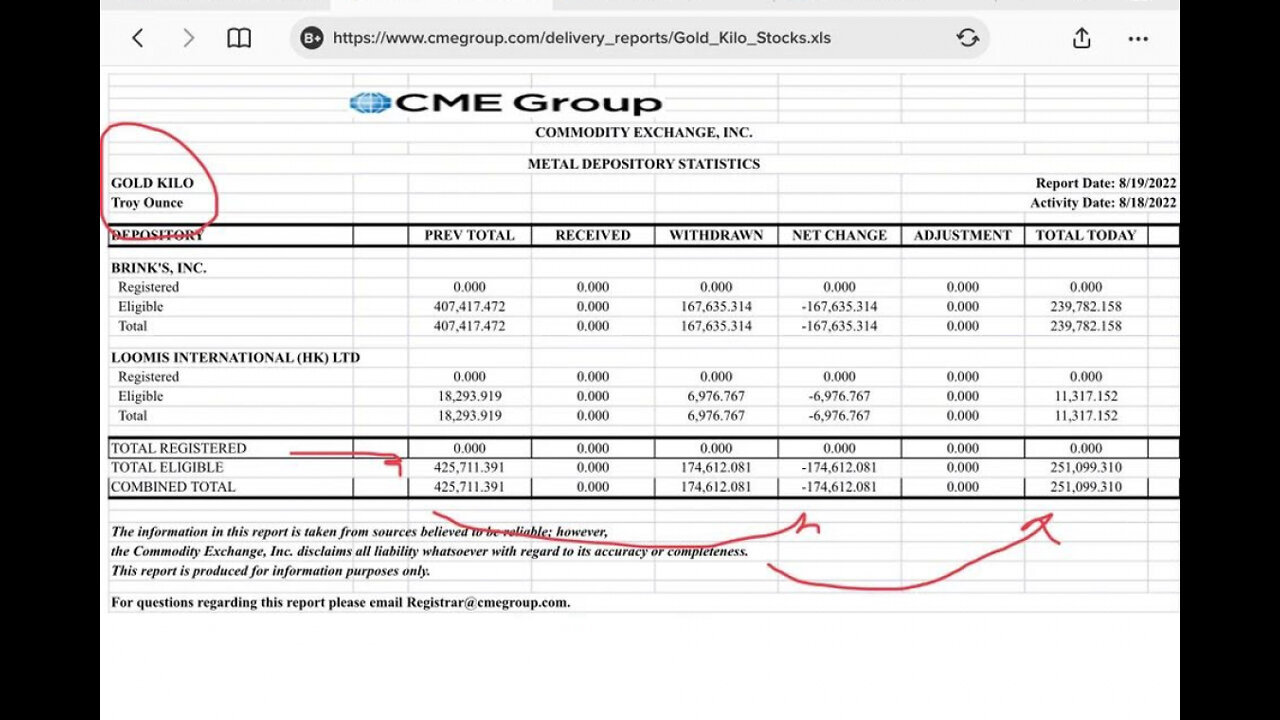 https://www.cmegroup.com/delivery_reports/Gold_Kilo_Stocks.xls

CME Group

COMMODITY EXCHANGE, INC.

METAL DEPOSITORY STATISTICS

GOLD KILO
Troy Ounce

Report Date: 8/19/2022
Activity Date: 8/18/2022

| DEPOSITORY | PREV TOTAL | RECEIVED | WITHDRAWN | NET CHANGE | ADJUSTMENT | TOTAL TODAY |
|---|---|---|---|---|---|---|
| BRINK'S, INC. | | | | | | |
| Registered | 0.000 | 0.000 | 0.000 | 0.000 | 0.000 | 0.000 |
| Eligible | 407,417.472 | 0.000 | 167,635.314 | -167,635.314 | 0.000 | 239,782.158 |
| Total | 407,417.472 | 0.000 | 167,635.314 | -167,635.314 | 0.000 | 239,782.158 |
| LOOMIS INTERNATIONAL (HK) LTD | | | | | | |
| Registered | 0.000 | 0.000 | 0.000 | 0.000 | 0.000 | 0.000 |
| Eligible | 18,293.919 | 0.000 | 6,976.767 | -6,976.767 | 0.000 | 11,317.152 |
| Total | 18,293.919 | 0.000 | 6,976.767 | -6,976.767 | 0.000 | 11,317.152 |
| TOTAL REGISTERED | 0.000 | 0.000 | 0.000 | 0.000 | 0.000 | 0.000 |
| TOTAL ELIGIBLE | 425,711.391 | 0.000 | 174,612.081 | -174,612.081 | 0.000 | 251,099.310 |
| COMBINED TOTAL | 425,711.391 | 0.000 | 174,612.081 | -174,612.081 | 0.000 | 251,099.310 |

The information in this report is taken from sources believed to be reliable; however, the Commodity Exchange, Inc. disclaims all liability whatsoever with regard to its accuracy or completeness. This report is produced for information purposes only.

For questions regarding this report please email Registrar@cmegroup.com.